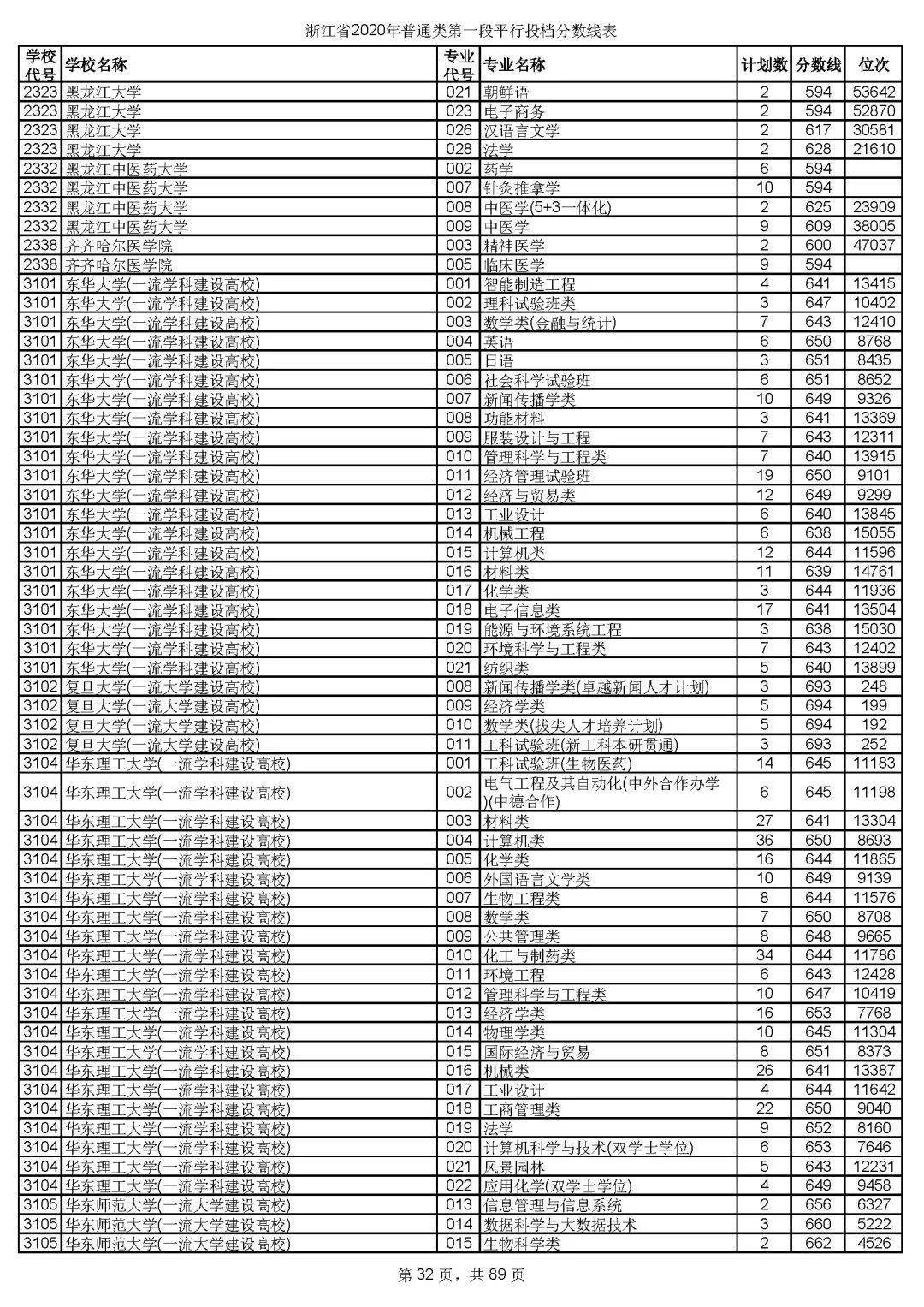 浙江省2020年普通类第一段平行投档分数线表

| 学校代号 | 学校名称 | 专业代号 | 专业名称 | 计划数 | 分数线 | 位次 |
|---|---|---|---|---|---|---|
| 2323 | 黑龙江大学 | 021 | 朝鲜语 | 2 | 594 | 53642 |
| 2323 | 黑龙江大学 | 023 | 电子商务 | 2 | 594 | 52870 |
| 2323 | 黑龙江大学 | 026 | 汉语言文学 | 2 | 617 | 30581 |
| 2323 | 黑龙江大学 | 028 | 法学 | 2 | 628 | 21610 |
| 2332 | 黑龙江中医药大学 | 002 | 药学 | 6 | 594 | |
| 2332 | 黑龙江中医药大学 | 007 | 针灸推拿学 | 10 | 594 | |
| 2332 | 黑龙江中医药大学 | 008 | 中医学(5+3一体化) | 2 | 625 | 23909 |
| 2332 | 黑龙江中医药大学 | 009 | 中医学 | 9 | 609 | 38005 |
| 2338 | 齐齐哈尔医学院 | 003 | 精神医学 | 2 | 600 | 47037 |
| 2338 | 齐齐哈尔医学院 | 005 | 临床医学 | 9 | 594 | |
| 3101 | 东华大学(一流学科建设高校) | 001 | 智能制造工程 | 4 | 641 | 13415 |
| 3101 | 东华大学(一流学科建设高校) | 002 | 理科试验班类 | 3 | 647 | 10402 |
| 3101 | 东华大学(一流学科建设高校) | 003 | 数学类(金融与统计) | 7 | 643 | 12410 |
| 3101 | 东华大学(一流学科建设高校) | 004 | 英语 | 6 | 650 | 8768 |
| 3101 | 东华大学(一流学科建设高校) | 005 | 日语 | 3 | 651 | 8435 |
| 3101 | 东华大学(一流学科建设高校) | 006 | 社会科学试验班 | 6 | 651 | 8652 |
| 3101 | 东华大学(一流学科建设高校) | 007 | 新闻传播学类 | 10 | 649 | 9326 |
| 3101 | 东华大学(一流学科建设高校) | 008 | 功能材料 | 3 | 641 | 13369 |
| 3101 | 东华大学(一流学科建设高校) | 009 | 服装设计与工程 | 7 | 643 | 12311 |
| 3101 | 东华大学(一流学科建设高校) | 010 | 管理科学与工程类 | 7 | 640 | 13915 |
| 3101 | 东华大学(一流学科建设高校) | 011 | 经济管理试验班 | 19 | 650 | 9101 |
| 3101 | 东华大学(一流学科建设高校) | 012 | 经济与贸易类 | 12 | 649 | 9299 |
| 3101 | 东华大学(一流学科建设高校) | 013 | 工业设计 | 6 | 640 | 13845 |
| 3101 | 东华大学(一流学科建设高校) | 014 | 机械工程 | 6 | 638 | 15055 |
| 3101 | 东华大学(一流学科建设高校) | 015 | 计算机类 | 12 | 644 | 11596 |
| 3101 | 东华大学(一流学科建设高校) | 016 | 材料类 | 11 | 639 | 14761 |
| 3101 | 东华大学(一流学科建设高校) | 017 | 化学类 | 3 | 644 | 11936 |
| 3101 | 东华大学(一流学科建设高校) | 018 | 电子信息类 | 17 | 641 | 13504 |
| 3101 | 东华大学(一流学科建设高校) | 019 | 能源与环境系统工程 | 3 | 638 | 15030 |
| 3101 | 东华大学(一流学科建设高校) | 020 | 环境科学与工程类 | 7 | 643 | 12402 |
| 3101 | 东华大学(一流学科建设高校) | 021 | 纺织类 | 5 | 640 | 13899 |
| 3102 | 复旦大学(一流大学建设高校) | 008 | 新闻传播学类(卓越新闻人才计划) | 3 | 693 | 248 |
| 3102 | 复旦大学(一流大学建设高校) | 009 | 经济学类 | 5 | 694 | 199 |
| 3102 | 复旦大学(一流大学建设高校) | 010 | 数学类(拔尖人才培养计划) | 5 | 694 | 192 |
| 3102 | 复旦大学(一流大学建设高校) | 011 | 工科试验班(新工科本研贯通) | 3 | 693 | 252 |
| 3104 | 华东理工大学(一流学科建设高校) | 001 | 工科试验班(生物医药) | 14 | 645 | 11183 |
| 3104 | 华东理工大学(一流学科建设高校) | 002 | 电气工程及其自动化(中外合作办学)(中德合作) | 6 | 645 | 11198 |
| 3104 | 华东理工大学(一流学科建设高校) | 003 | 材料类 | 27 | 641 | 13304 |
| 3104 | 华东理工大学(一流学科建设高校) | 004 | 计算机类 | 36 | 650 | 8693 |
| 3104 | 华东理工大学(一流学科建设高校) | 005 | 化学类 | 16 | 644 | 11865 |
| 3104 | 华东理工大学(一流学科建设高校) | 006 | 外国语言文学类 | 10 | 649 | 9139 |
| 3104 | 华东理工大学(一流学科建设高校) | 007 | 生物工程类 | 8 | 644 | 11576 |
| 3104 | 华东理工大学(一流学科建设高校) | 008 | 数学类 | 7 | 650 | 8708 |
| 3104 | 华东理工大学(一流学科建设高校) | 009 | 公共管理类 | 8 | 648 | 9665 |
| 3104 | 华东理工大学(一流学科建设高校) | 010 | 化工与制药类 | 34 | 644 | 11786 |
| 3104 | 华东理工大学(一流学科建设高校) | 011 | 环境工程 | 6 | 643 | 12428 |
| 3104 | 华东理工大学(一流学科建设高校) | 012 | 管理科学与工程类 | 10 | 647 | 10419 |
| 3104 | 华东理工大学(一流学科建设高校) | 013 | 经济学类 | 16 | 653 | 7768 |
| 3104 | 华东理工大学(一流学科建设高校) | 014 | 物理学类 | 10 | 645 | 11304 |
| 3104 | 华东理工大学(一流学科建设高校) | 015 | 国际经济与贸易 | 8 | 651 | 8373 |
| 3104 | 华东理工大学(一流学科建设高校) | 016 | 机械类 | 26 | 641 | 13387 |
| 3104 | 华东理工大学(一流学科建设高校) | 017 | 工业设计 | 4 | 644 | 11642 |
| 3104 | 华东理工大学(一流学科建设高校) | 018 | 工商管理类 | 22 | 650 | 9040 |
| 3104 | 华东理工大学(一流学科建设高校) | 019 | 法学 | 9 | 652 | 8160 |
| 3104 | 华东理工大学(一流学科建设高校) | 020 | 计算机科学与技术(双学士学位) | 6 | 653 | 7646 |
| 3104 | 华东理工大学(一流学科建设高校) | 021 | 风景园林 | 5 | 643 | 12231 |
| 3104 | 华东理工大学(一流学科建设高校) | 022 | 应用化学(双学士学位) | 4 | 649 | 9458 |
| 3105 | 华东师范大学(一流大学建设高校) | 013 | 信息管理与信息系统 | 2 | 656 | 6327 |
| 3105 | 华东师范大学(一流大学建设高校) | 014 | 数据科学与大数据技术 | 3 | 660 | 5222 |
| 3105 | 华东师范大学(一流大学建设高校) | 015 | 生物科学类 | 2 | 662 | 4526 |

第 32 页，共 89 页